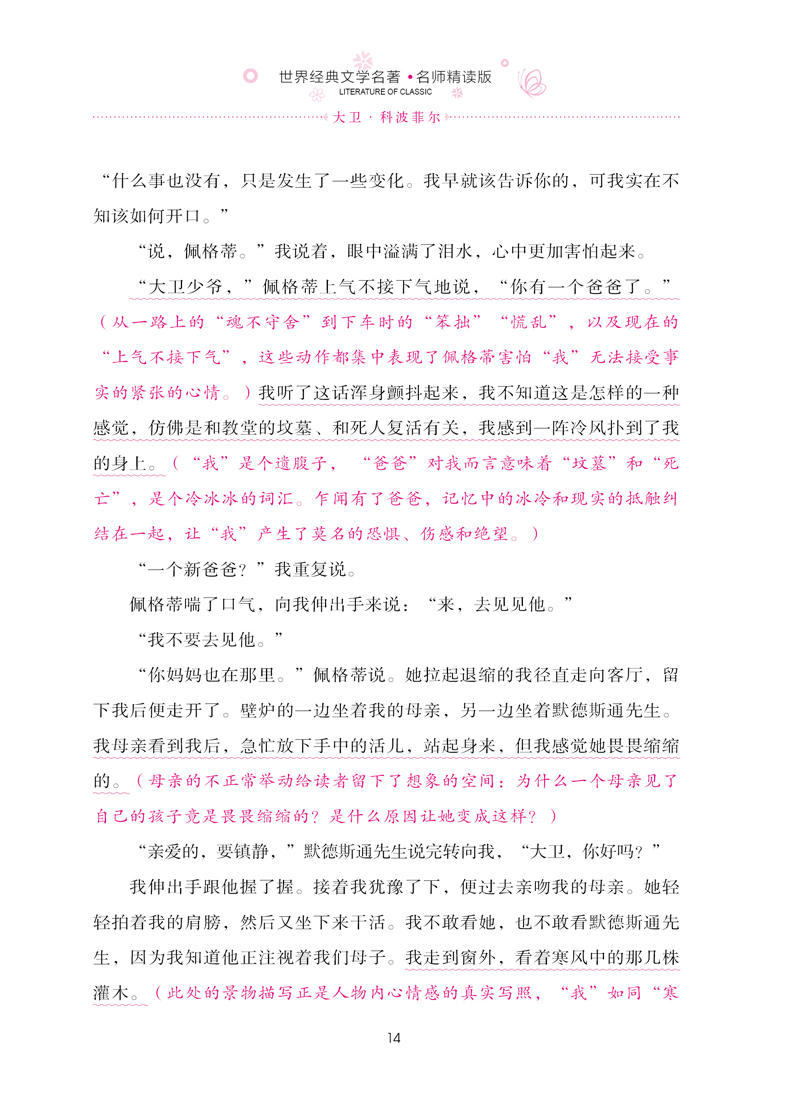 世界经典文学名著 • 名师精读版
LITERATURE OF CLASSIC
大卫 · 科波菲尔

“什么事也没有，只是发生了一些变化。我早就该告诉你的，可我实在不知该如何开口。”

“说，佩格蒂。”我说着，眼中溢满了泪水，心中更加害怕起来。

“大卫少爷，”佩格蒂上气不接下气地说，“你有一个爸爸了。”（从一路上的“魂不守舍”到下车时的“笨拙”“慌乱”，以及现在的“上气不接下气”，这些动作都集中表现了佩格蒂害怕“我”无法接受事实的紧张的心情。）我听了这话浑身颤抖起来，我不知道这是怎样的一种感觉，仿佛是和教堂的坟墓、和死人复活有关，我感到一阵冷风扑到了我的身上。（“我”是个遗腹子，“爸爸”对我而言意味着“坟墓”和“死亡”，是个冷冰冰的词汇。乍闻有了爸爸，记忆中的冰冷和现实的抵触纠结在一起，让“我”产生了莫名的恐惧、伤感和绝望。）

“一个新爸爸？”我重复说。

佩格蒂喘了口气，向我伸出手来说：“来，去见见他。”

“我不要去见他。”

“你妈妈也在那里。”佩格蒂说。她拉起退缩的我径直走向客厅，留下我后便走开了。壁炉的一边坐着我的母亲，另一边坐着默德斯通先生。我母亲看到我后，急忙放下手中的活儿，站起身来，但我感觉她畏畏缩缩的。（母亲的不正常举动给读者留下了想象的空间：为什么一个母亲见了自己的孩子竟是畏畏缩缩的？是什么原因让她变成这样？）

“亲爱的，要镇静，”默德斯通先生说完转向我，“大卫，你好吗？”

我伸出手跟他握了握。接着我犹豫了下，便过去亲吻我的母亲。她轻轻拍着我的肩膀，然后又坐下来干活。我不敢看她，也不敢看默德斯通先生，因为我知道他正注视着我们母子。我走到窗外，看着寒风中的那几株灌木。（此处的景物描写正是人物内心情感的真实写照，“我”如同“寒

14